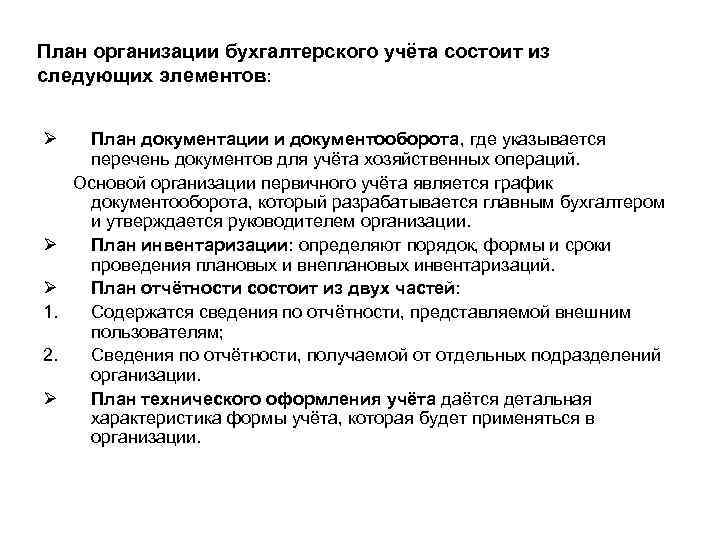 План организации бухгалтерского учёта состоит из следующих элементов:

➢ План документации и документооборота, где указывается перечень документов для учёта хозяйственных операций.

Основой организации первичного учёта является график документооборота, который разрабатывается главным бухгалтером и утверждается руководителем организации.

➢ План инвентаризации: определяют порядок, формы и сроки проведения плановых и внеплановых инвентаризаций.

➢ План отчётности состоит из двух частей:

1. Содержатся сведения по отчётности, представляемой внешним пользователям;

2. Сведения по отчётности, получаемой от отдельных подразделений организации.

➢ План технического оформления учёта даётся детальная характеристика формы учёта, которая будет применяться в организации.